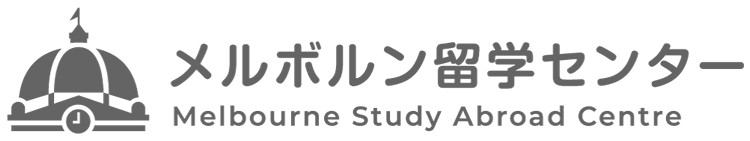 メルボルン留学センター
Melbourne Study Abroad Centre